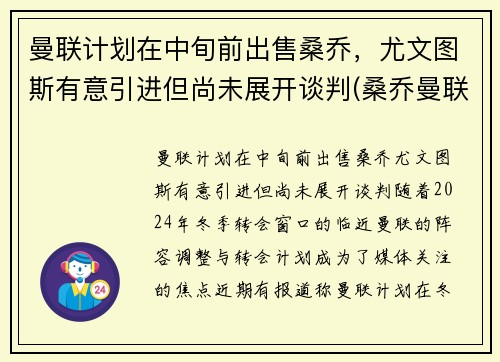 曼联计划在中旬前出售桑乔，尤文图斯有意引进但尚未展开谈判(桑乔曼联

曼联计划在中旬前出售桑乔尤文图斯有意引进但尚未展开谈判随着2024年冬季转会窗口的临近曼联的阵容调整与转会计划成为了媒体关注的焦点近期有报道称曼联计划在冬

24